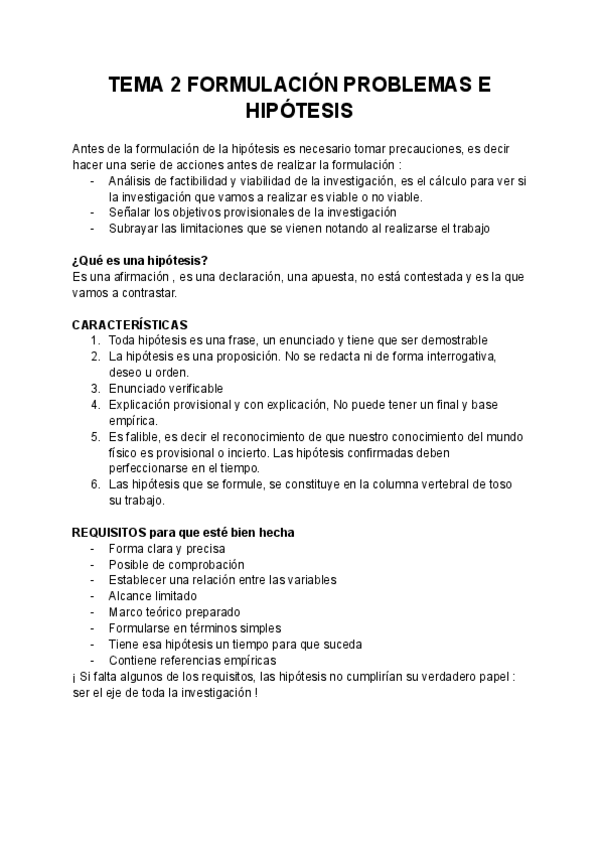 TEMA 2 FORMULACIÓN PROBLEMAS E HIPÓTESIS

Antes de la formulación de la hipótesis es necesario tomar precauciones, es decir hacer una serie de acciones antes de realizar la formulación :
- Análisis de factibilidad y viabilidad de la investigación, es el cálculo para ver si la investigación que vamos a realizar es viable o no viable.
- Señalar los objetivos provisionales de la investigación
- Subrayar las limitaciones que se vienen notando al realizarse el trabajo

¿Qué es una hipótesis?
Es una afirmación , es una declaración, una apuesta, no está contestada y es la que vamos a contrastar.

CARACTERÍSTICAS
1. Toda hipótesis es una frase, un enunciado y tiene que ser demostrable
2. La hipótesis es una proposición. No se redacta ni de forma interrogativa, deseo u orden.
3. Enunciado verificable
4. Explicación provisional y con explicación, No puede tener un final y base empírica.
5. Es falible, es decir el reconocimiento de que nuestro conocimiento del mundo físico es provisional o incierto. Las hipótesis confirmadas deben perfeccionarse en el tiempo.
6. Las hipótesis que se formule, se constituye en la columna vertebral de toso su trabajo.

REQUISITOS para que esté bien hecha
- Forma clara y precisa
- Posible de comprobación
- Establecer una relación entre las variables
- Alcance limitado
- Marco teórico preparado
- Formularse en términos simples
- Tiene esa hipótesis un tiempo para que suceda
- Contiene referencias empíricas
¡ Si falta algunos de los requisitos, las hipótesis no cumplirían su verdadero papel : ser el eje de toda la investigación !